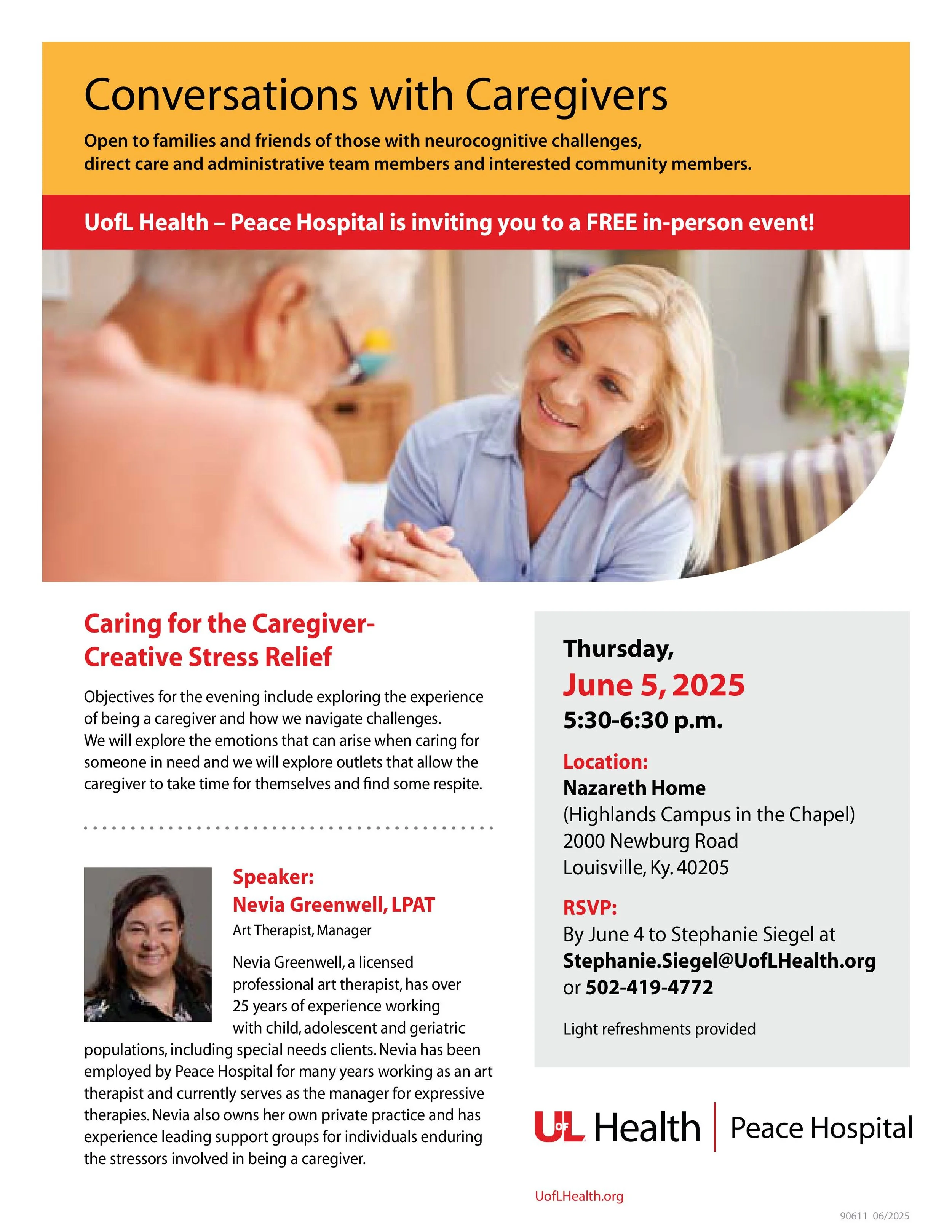 Conversations with Caregivers

Open to families and friends of those with neurocognitive challenges, direct care and administrative team members and interested community members.

UofL Health – Peace Hospital is inviting you to a FREE in-person event!

Caring for the Caregiver-
Creative Stress Relief

Objectives for the evening include exploring the experience of being a caregiver and how we navigate challenges. We will explore the emotions that can arise when caring for someone in need and we will explore outlets that allow the caregiver to take time for themselves and find some respite.

Speaker:
Nevia Greenwell, LPAT
Art Therapist, Manager

Nevia Greenwell, a licensed professional art therapist, has over 25 years of experience working with child, adolescent and geriatric populations, including special needs clients. Nevia has been employed by Peace Hospital for many years working as an art therapist and currently serves as the manager for expressive therapies. Nevia also owns her own private practice and has experience leading support groups for individuals enduring the stressors involved in being a caregiver.

Thursday,
June 5, 2025
5:30-6:30 p.m.

Location:
Nazareth Home
(Highlands Campus in the Chapel)
2000 Newburg Road
Louisville, Ky. 40205

RSVP:
By June 4 to Stephanie Siegel at
Stephanie.Siegel@UofLHealth.org
or 502-419-4772

Light refreshments provided

UofL Health | Peace Hospital

UofLHealth.org

90611 06/2025